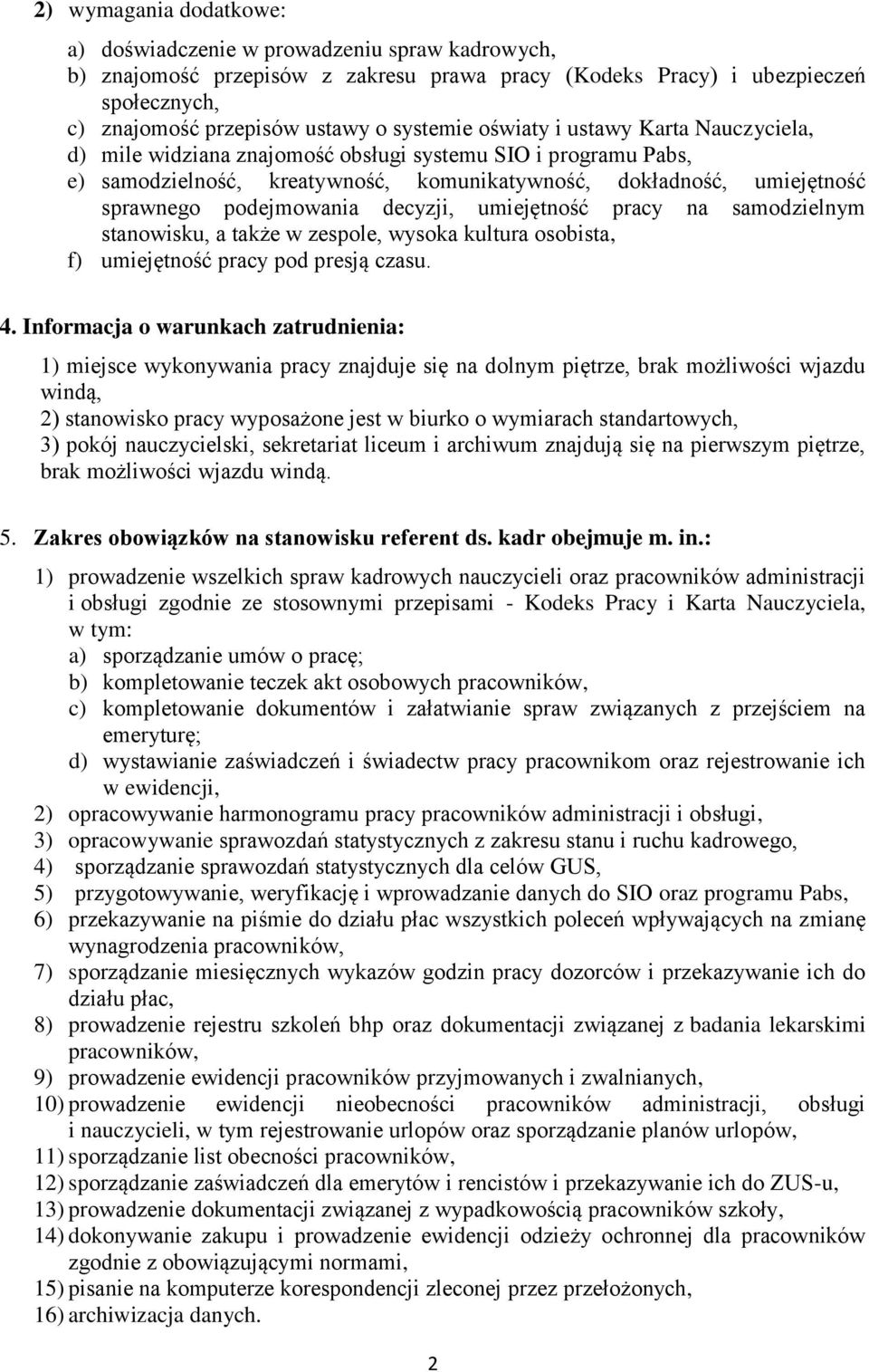 2) wymagania dodatkowe:

a) doświadczenie w prowadzeniu spraw kadrowych,
b) znajomość przepisów z zakresu prawa pracy (Kodeks Pracy) i ubezpieczeń społecznych,
c) znajomość przepisów ustawy o systemie oświaty i ustawy Karta Nauczyciela,
d) mile widziana znajomość obsługi systemu SIO i programu Pabs,
e) samodzielność, kreatywność, komunikatywność, dokładność, umiejętność sprawnego podejmowania decyzji, umiejętność pracy na samodzielnym stanowisku, a także w zespole, wysoka kultura osobista,
f) umiejętność pracy pod presją czasu.

4. Informacja o warunkach zatrudnienia:

1) miejsce wykonywania pracy znajduje się na dolnym piętrze, brak możliwości wjazdu windą,
2) stanowisko pracy wyposażone jest w biurko o wymiarach standartowych,
3) pokój nauczycielski, sekretariat liceum i archiwum znajdują się na pierwszym piętrze, brak możliwości wjazdu windą.

5. Zakres obowiązków na stanowisku referent ds. kadr obejmuje m. in.:

1) prowadzenie wszelkich spraw kadrowych nauczycieli oraz pracowników administracji i obsługi zgodnie ze stosownymi przepisami - Kodeks Pracy i Karta Nauczyciela, w tym:
a) sporządzanie umów o pracę;
b) kompletowanie teczek akt osobowych pracowników,
c) kompletowanie dokumentów i załatwianie spraw związanych z przejściem na emeryturę;
d) wystawianie zaświadczeń i świadectw pracy pracownikom oraz rejestrowanie ich w ewidencji,
2) opracowywanie harmonogramu pracy pracowników administracji i obsługi,
3) opracowywanie sprawozdań statystycznych z zakresu stanu i ruchu kadrowego,
4) sporządzanie sprawozdań statystycznych dla celów GUS,
5) przygotowywanie, weryfikację i wprowadzanie danych do SIO oraz programu Pabs,
6) przekazywanie na piśmie do działu płac wszystkich poleceń wpływających na zmianę wynagrodzenia pracowników,
7) sporządzanie miesięcznych wykazów godzin pracy dozorców i przekazywanie ich do działu płac,
8) prowadzenie rejestru szkoleń bhp oraz dokumentacji związanej z badania lekarskimi pracowników,
9) prowadzenie ewidencji pracowników przyjmowanych i zwalnianych,
10) prowadzenie ewidencji nieobecności pracowników administracji, obsługi i nauczycieli, w tym rejestrowanie urlopów oraz sporządzanie planów urlopów,
11) sporządzanie list obecności pracowników,
12) sporządzanie zaświadczeń dla emerytów i rencistów i przekazywanie ich do ZUS-u,
13) prowadzenie dokumentacji związanej z wypadkowością pracowników szkoły,
14) dokonywanie zakupu i prowadzenie ewidencji odzieży ochronnej dla pracowników zgodnie z obowiązującymi normami,
15) pisanie na komputerze korespondencji zleconej przez przełożonych,
16) archiwizacja danych.

2